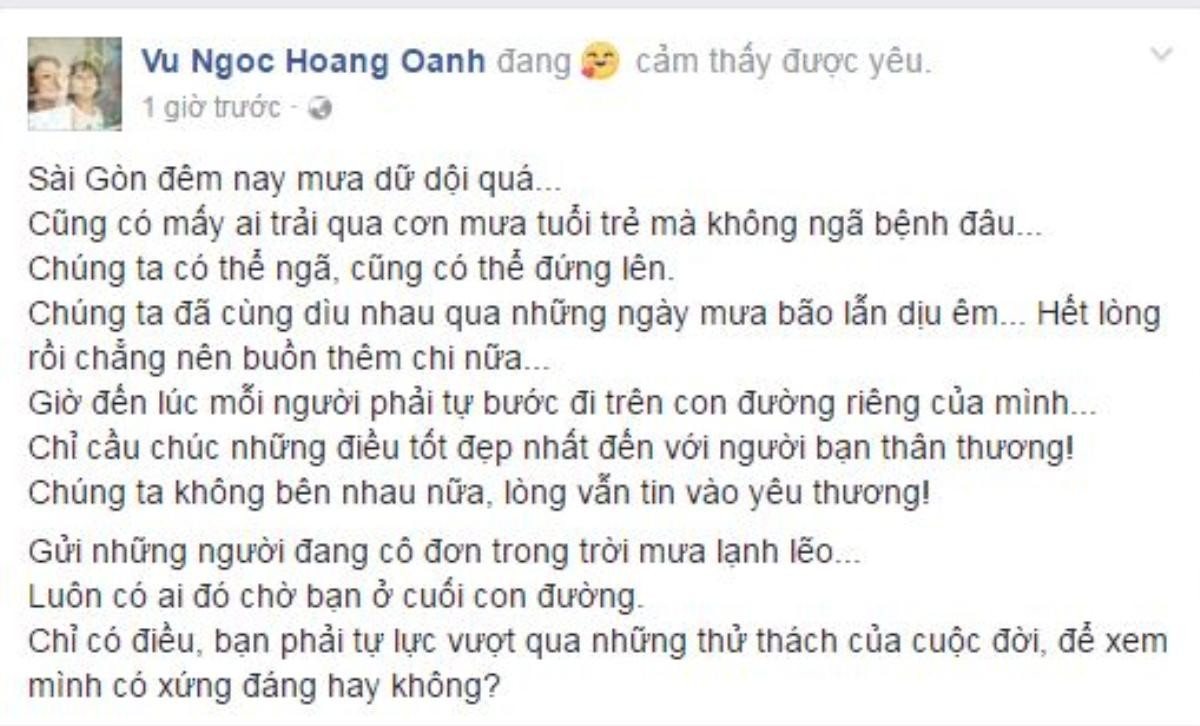 Vu Ngoc Hoang Oanh đang cảm thấy được yêu.
1 giờ trước ·

Sài Gòn đêm nay mưa dữ dội quá...
Cũng có mấy ai trải qua cơn mưa tuổi trẻ mà không ngã bệnh đâu...
Chúng ta có thể ngã, cũng có thể đứng lên.
Chúng ta đã cùng dìu nhau qua những ngày mưa bão lẫn dịu êm... Hết lòng rồi chẳng nên buồn thêm chi nữa...
Giờ đến lúc mỗi người phải tự bước đi trên con đường riêng của mình...
Chỉ cầu chúc những điều tốt đẹp nhất đến với người bạn thân thương!
Chúng ta không bên nhau nữa, lòng vẫn tin vào yêu thương!

Gửi những người đang cô đơn trong trời mưa lạnh lẽo...
Luôn có ai đó chờ bạn ở cuối con đường.
Chỉ có điều, bạn phải tự lực vượt qua những thử thách của cuộc đời, để xem mình có xứng đáng hay không?